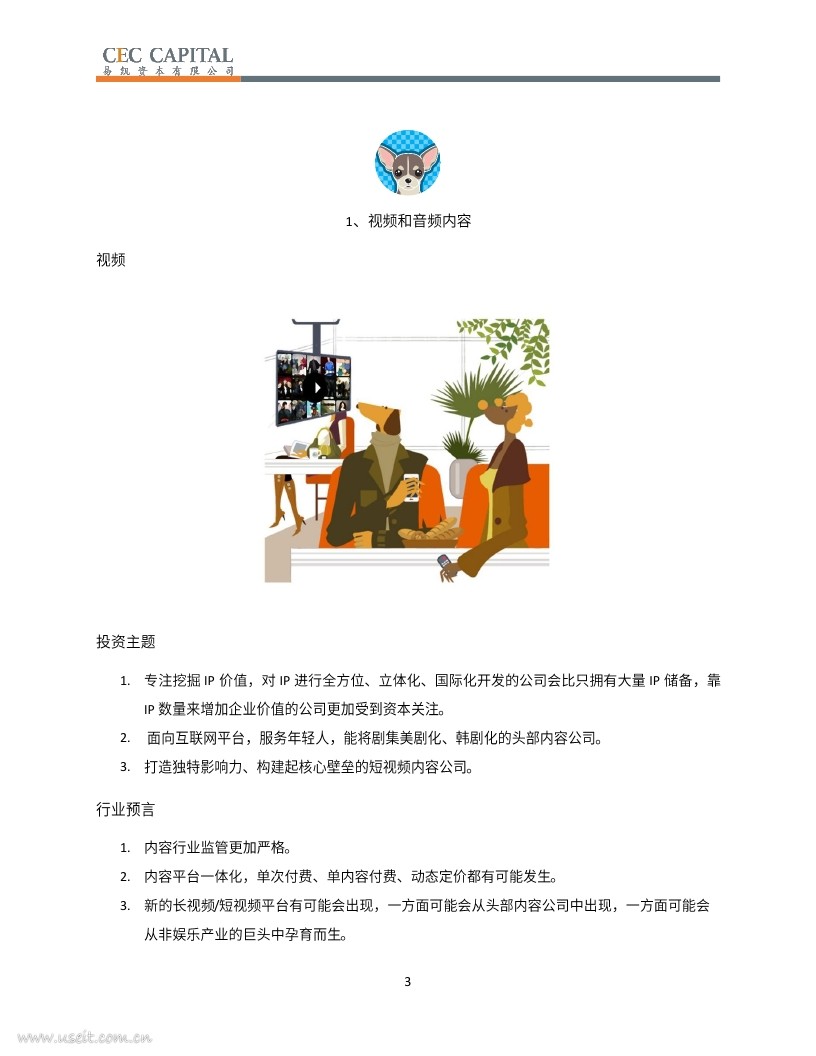 CEC CAPITAL
易凯资本有限公司

1、视频和音频内容

视频

投资主题

1. 专注挖掘 IP 价值，对 IP 进行全方位、立体化、国际化开发的公司会比只拥有大量 IP 储备，靠 IP 数量来增加企业价值的公司更加受到资本关注。

2. 面向互联网平台，服务年轻人，能将剧集美剧化、韩剧化的头部内容公司。

3. 打造独特影响力、构建起核心壁垒的短视频内容公司。

行业预言

1. 内容行业监管更加严格。

2. 内容平台一体化，单次付费、单内容付费、动态定价都有可能发生。

3. 新的长视频/短视频平台有可能会出现，一方面可能会从头部内容公司中出现，一方面可能会从非娱乐产业的巨头中孕育而生。

3

www.useit.com.cn